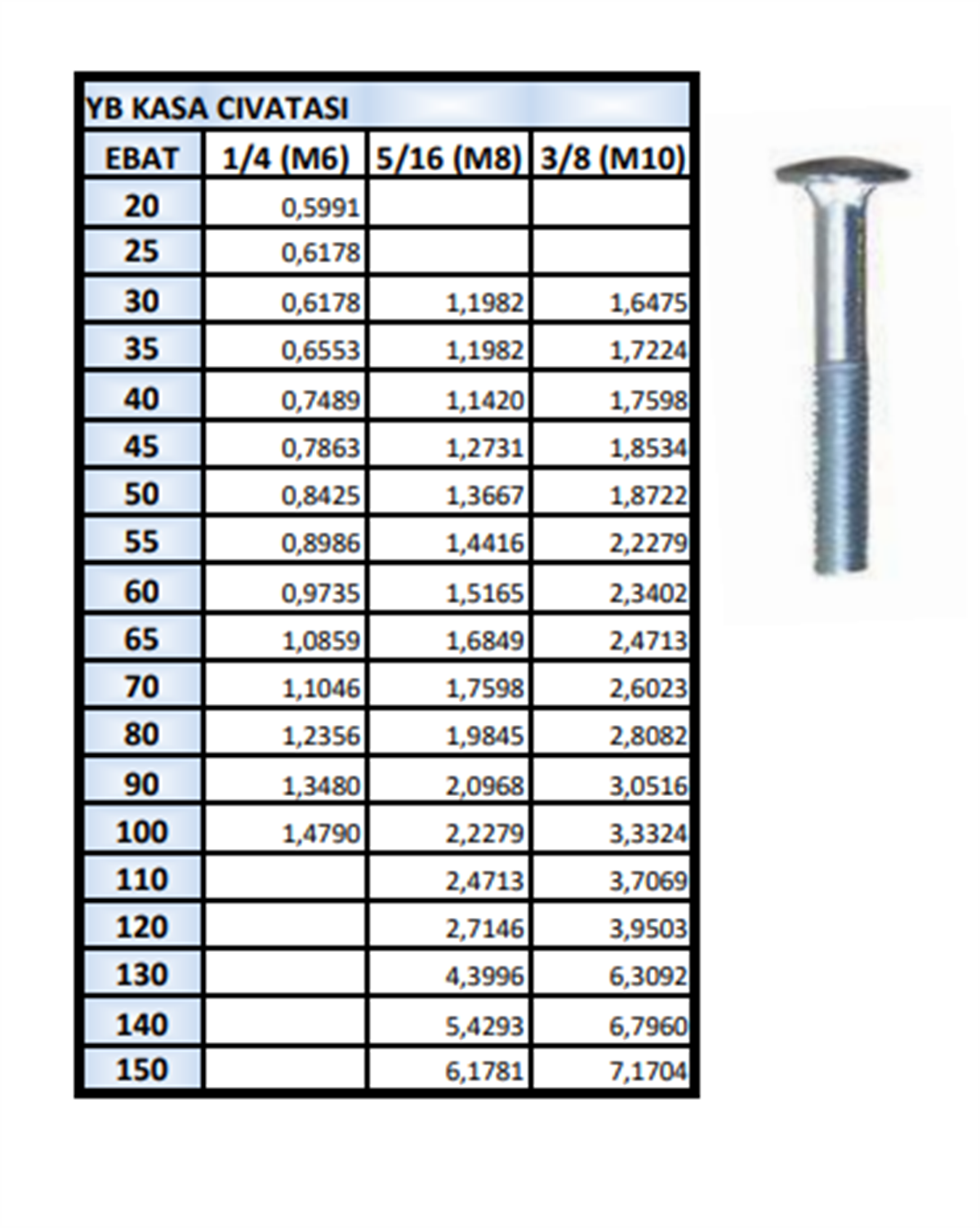 YB KASA CIVATASI

| EBAT | 1/4 (M6) | 5/16 (M8) | 3/8 (M10) |
|---|---|---|---|
| 20 | 0,5991 | | |
| 25 | 0,6178 | | |
| 30 | 0,6178 | 1,1982 | 1,6475 |
| 35 | 0,6553 | 1,1982 | 1,7224 |
| 40 | 0,7489 | 1,1420 | 1,7598 |
| 45 | 0,7863 | 1,2731 | 1,8534 |
| 50 | 0,8425 | 1,3667 | 1,8722 |
| 55 | 0,8986 | 1,4416 | 2,2279 |
| 60 | 0,9735 | 1,5165 | 2,3402 |
| 65 | 1,0859 | 1,6849 | 2,4713 |
| 70 | 1,1046 | 1,7598 | 2,6023 |
| 80 | 1,2356 | 1,9845 | 2,8082 |
| 90 | 1,3480 | 2,0968 | 3,0516 |
| 100 | 1,4790 | 2,2279 | 3,3324 |
| 110 | | 2,4713 | 3,7069 |
| 120 | | 2,7146 | 3,9503 |
| 130 | | 4,3996 | 6,3092 |
| 140 | | 5,4293 | 6,7960 |
| 150 | | 6,1781 | 7,1704 |